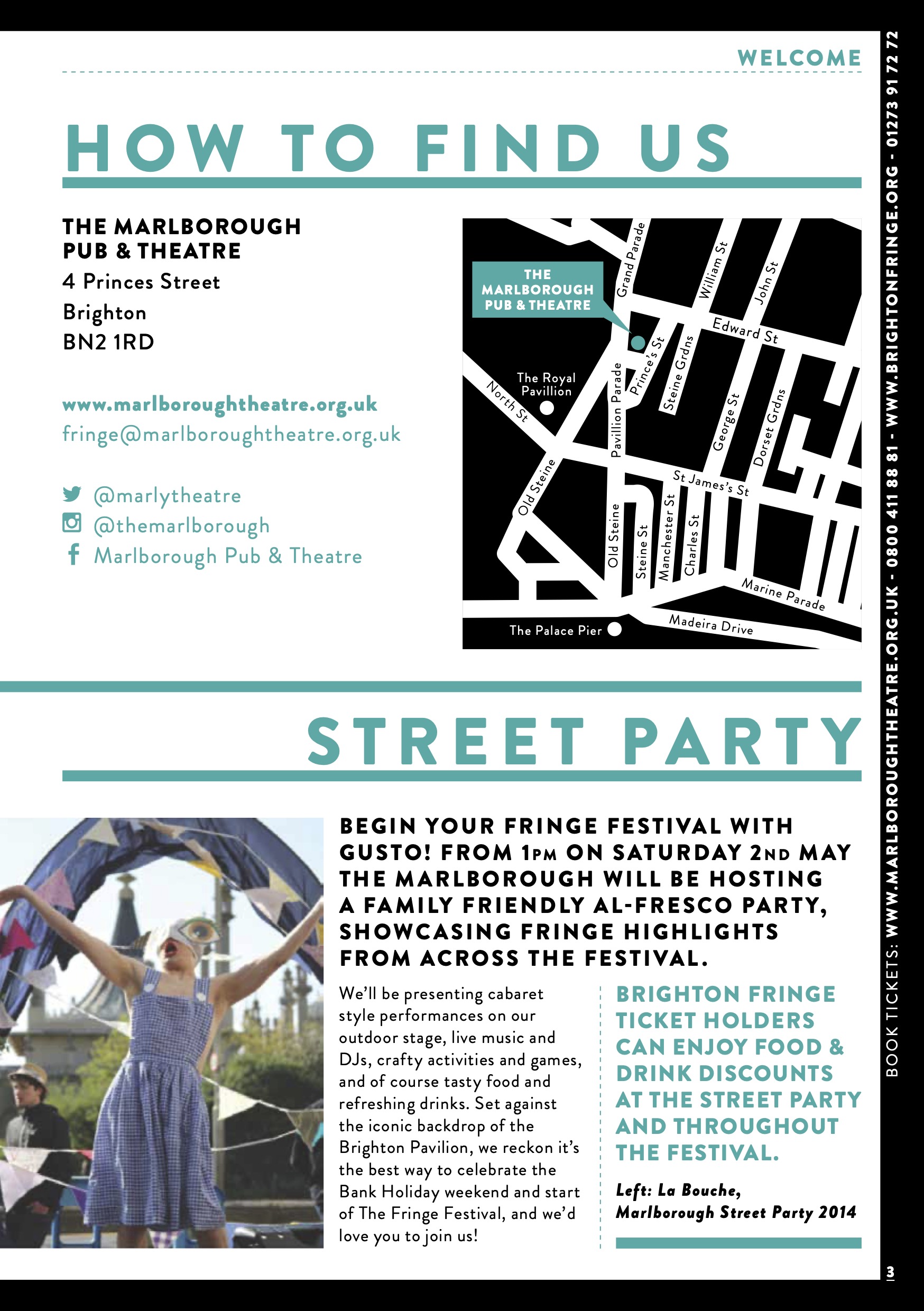 WELCOME

HOW TO FIND US

THE MARLBOROUGH
PUB & THEATRE
4 Princes Street
Brighton
BN2 1RD

www.marlboroughtheatre.org.uk
fringe@marlboroughtheatre.org.uk

@marlytheatre
@themarlborough
Marlborough Pub & Theatre

THE MARLBOROUGH PUB & THEATRE
Grand Parade
William St
John St
Edward St
Prince's St
Steine Grdns
The Royal Pavillion
North St
Pavillion Parade
George St
Dorset Grdns
Old Steine
St James's St
Old Steine
Steine St
Manchester St
Charles St
Marine Parade
Madeira Drive
The Palace Pier

STREET PARTY

BEGIN YOUR FRINGE FESTIVAL WITH GUSTO! FROM 1PM ON SATURDAY 2ND MAY THE MARLBOROUGH WILL BE HOSTING A FAMILY FRIENDLY AL-FRESCO PARTY, SHOWCASING FRINGE HIGHLIGHTS FROM ACROSS THE FESTIVAL.

We'll be presenting cabaret style performances on our outdoor stage, live music and DJs, crafty activities and games, and of course tasty food and refreshing drinks. Set against the iconic backdrop of the Brighton Pavilion, we reckon it's the best way to celebrate the Bank Holiday weekend and start of The Fringe Festival, and we'd love you to join us!

BRIGHTON FRINGE TICKET HOLDERS CAN ENJOY FOOD & DRINK DISCOUNTS AT THE STREET PARTY AND THROUGHOUT THE FESTIVAL.

Left: La Bouche, Marlborough Street Party 2014

BOOK TICKETS: WWW.MARLBOROUGHTHEATRE.ORG.UK - 0800 411 88 81 - WWW.BRIGHTONFRINGE.ORG - 01273 91 72 72

3